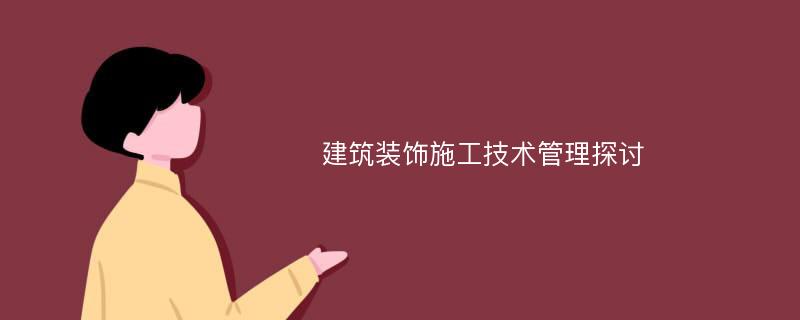 建筑装饰施工技术管理探讨